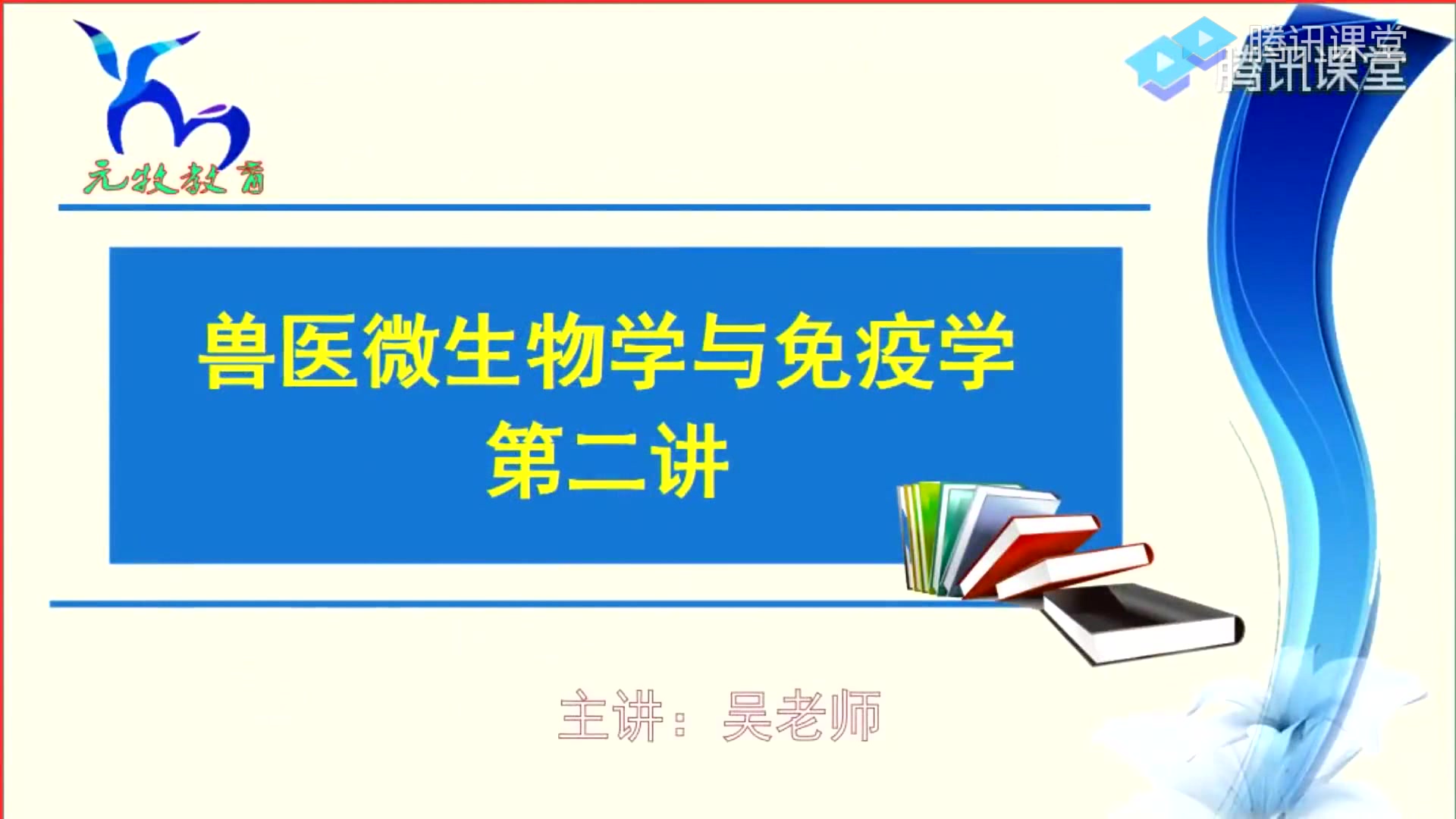 元牧教育

腾讯课堂
腾讯课堂

兽医微生物学与免疫学
第二讲

主讲：吴老师